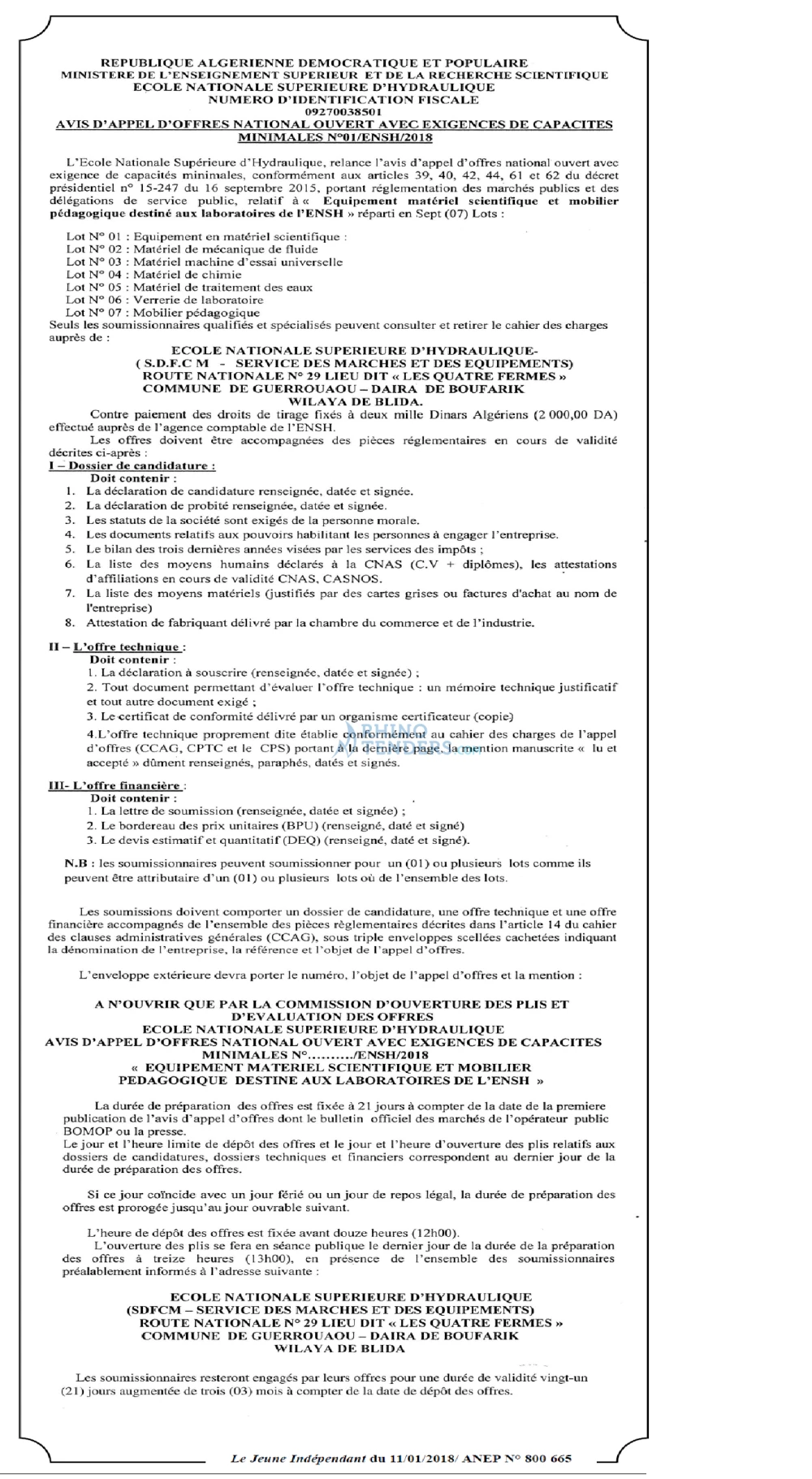 REPUBLIQUE ALGERIENNE DEMOCRATIQUE ET POPULAIRE
MINISTERE DE L'ENSEIGNEMENT SUPERIEUR ET DE LA RECHERCHE SCIENTIFIQUE
ECOLE NATIONALE SUPERIEURE D'HYDRAULIQUE
NUMERO D'IDENTIFICATION FISCALE
09270038501
AVIS D'APPEL D'OFFRES NATIONAL OUVERT AVEC EXIGENCES DE CAPACITES MINIMALES N°01/ENSH/2018

L'Ecole Nationale Supérieure d'Hydraulique, relance l'avis d'appel d'offres national ouvert avec exigence de capacités minimales, conformément aux articles 39, 40, 42, 44, 61 et 62 du décret présidentiel n° 15-247 du 16 septembre 2015, portant réglementation des marchés publics et des délégations de service public, relatif à « Equipement matériel scientifique et mobilier pédagogique destiné aux laboratoires de l'ENSH » réparti en Sept (07) Lots :

Lot N° 01 : Equipement en matériel scientifique :
Lot N° 02 : Matériel de mécanique de fluide
Lot N° 03 : Matériel machine d'essai universelle
Lot N° 04 : Matériel de chimie
Lot N° 05 : Matériel de traitement des eaux
Lot N° 06 : Verrerie de laboratoire
Lot N° 07 : Mobilier pédagogique

Seuls les soumissionnaires qualifiés et spécialisés peuvent consulter et retirer le cahier des charges auprès de :

ECOLE NATIONALE SUPERIEURE D'HYDRAULIQUE-
( S.D.F.C M - SERVICE DES MARCHES ET DES EQUIPEMENTS)
ROUTE NATIONALE N° 29 LIEU DIT « LES QUATRE FERMES »
COMMUNE DE GUERROUAOU – DAIRA DE BOUFARIK
WILAYA DE BLIDA.

Contre paiement des droits de tirage fixés à deux mille Dinars Algériens (2 000,00 DA) effectué auprès de l'agence comptable de l'ENSH.

Les offres doivent être accompagnées des pièces réglementaires en cours de validité décrites ci-après :

I – Dossier de candidature :
Doit contenir :
1. La déclaration de candidature renseignée, datée et signée.
2. La déclaration de probité renseignée, datée et signée.
3. Les statuts de la société sont exigés de la personne morale.
4. Les documents relatifs aux pouvoirs habilitant les personnes à engager l'entreprise.
5. Le bilan des trois dernières années visées par les services des impôts ;
6. La liste des moyens humains déclarés à la CNAS (C.V + diplômes), les attestations d'affiliations en cours de validité CNAS, CASNOS.
7. La liste des moyens matériels (justifiés par des cartes grises ou factures d'achat au nom de l'entreprise)
8. Attestation de fabriquant délivré par la chambre du commerce et de l'industrie.

II – L'offre technique :
Doit contenir :
1. La déclaration à souscrire (renseignée, datée et signée) ;
2. Tout document permettant d'évaluer l'offre technique : un mémoire technique justificatif et tout autre document exigé ;
3. Le certificat de conformité délivré par un organisme certificateur (copie)
4.L'offre technique proprement dite établie conformément au cahier des charges de l'appel d'offres (CCAG, CPTC et le CPS) portant à la dernière page, la mention manuscrite « lu et accepté » dûment renseignés, paraphés, datés et signés.

III- L'offre financière :
Doit contenir :
1. La lettre de soumission (renseignée, datée et signée) ;
2. Le bordereau des prix unitaires (BPU) (renseigné, daté et signé)
3. Le devis estimatif et quantitatif (DEQ) (renseigné, daté et signé).

N.B : les soumissionnaires peuvent soumissionner pour un (01) ou plusieurs lots comme ils peuvent être attributaire d'un (01) ou plusieurs lots où de l'ensemble des lots.

Les soumissions doivent comporter un dossier de candidature, une offre technique et une offre financière accompagnés de l'ensemble des pièces règlementaires décrites dans l'article 14 du cahier des clauses administratives générales (CCAG), sous triple enveloppes scellées cachetées indiquant la dénomination de l'entreprise, la référence et l'objet de l'appel d'offres.

L'enveloppe extérieure devra porter le numéro, l'objet de l'appel d'offres et la mention :

A N'OUVRIR QUE PAR LA COMMISSION D'OUVERTURE DES PLIS ET D'EVALUATION DES OFFRES
ECOLE NATIONALE SUPERIEURE D'HYDRAULIQUE
AVIS D'APPEL D'OFFRES NATIONAL OUVERT AVEC EXIGENCES DE CAPACITES MINIMALES N°........./ENSH/2018
« EQUIPEMENT MATERIEL SCIENTIFIQUE ET MOBILIER PEDAGOGIQUE DESTINE AUX LABORATOIRES DE L'ENSH »

La durée de préparation des offres est fixée à 21 jours à compter de la date de la premiere publication de l'avis d'appel d'offres dont le bulletin officiel des marchés de l'opérateur public BOMOP ou la presse.
Le jour et l'heure limite de dépôt des offres et le jour et l'heure d'ouverture des plis relatifs aux dossiers de candidatures, dossiers techniques et financiers correspondent au dernier jour de la durée de préparation des offres.

Si ce jour coïncide avec un jour férié ou un jour de repos légal, la durée de préparation des offres est prorogée jusqu'au jour ouvrable suivant.

L'heure de dépôt des offres est fixée avant douze heures (12h00).
L'ouverture des plis se fera en séance publique le dernier jour de la durée de la préparation des offres à treize heures (13h00), en présence de l'ensemble des soumissionnaires préalablement informés à l'adresse suivante :

ECOLE NATIONALE SUPERIEURE D'HYDRAULIQUE
(SDFCM – SERVICE DES MARCHES ET DES EQUIPEMENTS)
ROUTE NATIONALE N° 29 LIEU DIT « LES QUATRE FERMES »
COMMUNE DE GUERROUAOU – DAIRA DE BOUFARIK
WILAYA DE BLIDA

Les soumissionnaires resteront engagés par leurs offres pour une durée de validité vingt-un (21) jours augmentée de trois (03) mois à compter de la date de dépôt des offres.

Le Jeune Indépendant du 11/01/2018/ ANEP N° 800 665

RHINO TENDERS